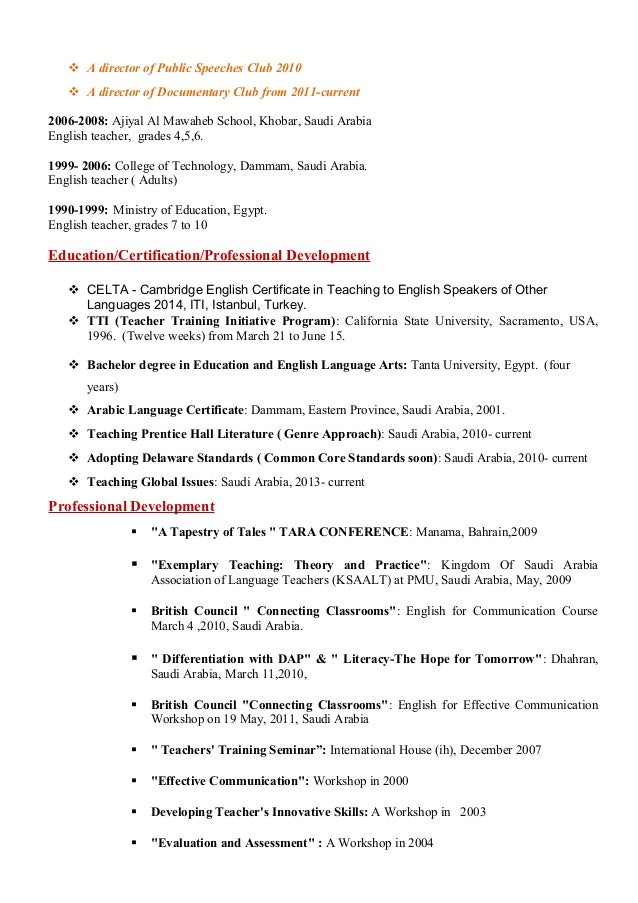 ❖ A director of Public Speeches Club 2010
❖ A director of Documentary Club from 2011-current

2006-2008: Ajiyal Al Mawaheb School, Khobar, Saudi Arabia
English teacher, grades 4,5,6.

1999- 2006: College of Technology, Dammam, Saudi Arabia.
English teacher ( Adults)

1990-1999: Ministry of Education, Egypt.
English teacher, grades 7 to 10

Education/Certification/Professional Development

❖ CELTA - Cambridge English Certificate in Teaching to English Speakers of Other Languages 2014, ITI, Istanbul, Turkey.
❖ TTI (Teacher Training Initiative Program): California State University, Sacramento, USA, 1996. (Twelve weeks) from March 21 to June 15.
❖ Bachelor degree in Education and English Language Arts: Tanta University, Egypt. (four years)
❖ Arabic Language Certificate: Dammam, Eastern Province, Saudi Arabia, 2001.
❖ Teaching Prentice Hall Literature ( Genre Approach): Saudi Arabia, 2010- current
❖ Adopting Delaware Standards ( Common Core Standards soon): Saudi Arabia, 2010- current
❖ Teaching Global Issues: Saudi Arabia, 2013- current

Professional Development

▪ "A Tapestry of Tales " TARA CONFERENCE: Manama, Bahrain,2009
▪ "Exemplary Teaching: Theory and Practice": Kingdom Of Saudi Arabia Association of Language Teachers (KSAALT) at PMU, Saudi Arabia, May, 2009
▪ British Council " Connecting Classrooms": English for Communication Course March 4 ,2010, Saudi Arabia.
▪ " Differentiation with DAP" & " Literacy-The Hope for Tomorrow": Dhahran, Saudi Arabia, March 11,2010,
▪ British Council "Connecting Classrooms": English for Effective Communication Workshop on 19 May, 2011, Saudi Arabia
▪ " Teachers' Training Seminar”: International House (ih), December 2007
▪ "Effective Communication": Workshop in 2000
▪ Developing Teacher's Innovative Skills: A Workshop in 2003
▪ "Evaluation and Assessment" : A Workshop in 2004